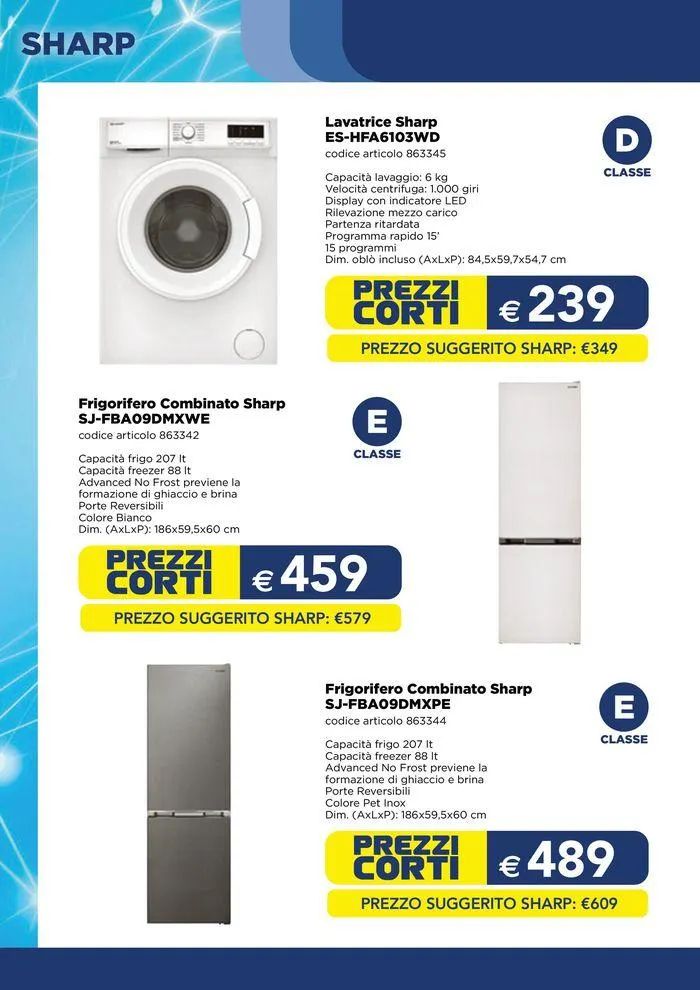 SHARP

Lavatrice Sharp
ES-HFA6103WD
codice articolo 863345

D
CLASSE

Capacità lavaggio: 6 kg
Velocità centrifuga: 1.000 giri
Display con indicatore LED
Rilevazione mezzo carico
Partenza ritardata
Programma rapido 15'
15 programmi
Dim. oblò incluso (AxLxP): 84,5x59,7x54,7 cm

PREZZI CORTI € 239
PREZZO SUGGERITO SHARP: €349

Frigorifero Combinato Sharp
SJ-FBA09DMXWE
codice articolo 863342

E
CLASSE

Capacità frigo 207 lt
Capacità freezer 88 lt
Advanced No Frost previene la formazione di ghiaccio e brina
Porte Reversibili
Colore Bianco
Dim. (AxLxP): 186x59,5x60 cm

PREZZI CORTI € 459
PREZZO SUGGERITO SHARP: €579

Frigorifero Combinato Sharp
SJ-FBA09DMXPE
codice articolo 863344

E
CLASSE

Capacità frigo 207 lt
Capacità freezer 88 lt
Advanced No Frost previene la formazione di ghiaccio e brina
Porte Reversibili
Colore Pet Inox
Dim. (AxLxP): 186x59,5x60 cm

PREZZI CORTI € 489
PREZZO SUGGERITO SHARP: €609